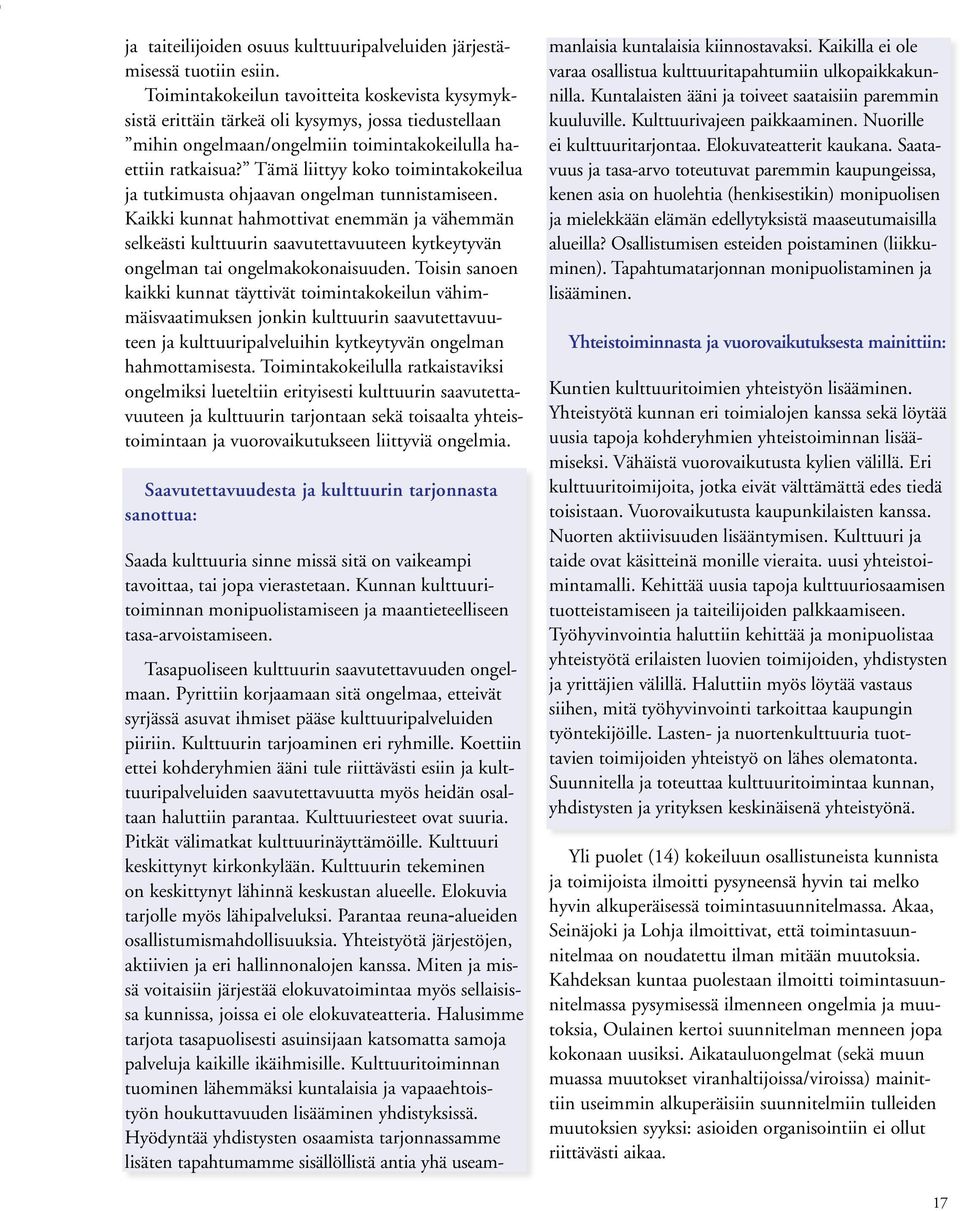 ja taiteilijoiden osuus kulttuuripalveluiden järjestämisessä tuotiin esiin.

Toimintakokeilun tavoitteita koskevista kysymyksistä erittäin tärkeä oli kysymys, jossa tiedustellaan ”mihin ongelmaan/ongelmiin toimintakokeilulla haettiin ratkaisua?” Tämä liittyy koko toimintakokeilua ja tutkimusta ohjaavan ongelman tunnistamiseen. Kaikki kunnat hahmottivat enemmän ja vähemmän selkeästi kulttuurin saavutettavuuteen kytkeytyvän ongelman tai ongelmakokonaisuuden. Toisin sanoen kaikki kunnat täyttivät toimintakokeilun vähimmäisvaatimuksen jonkin kulttuurin saavutettavuuteen ja kulttuuripalveluihin kytkeytyvän ongelman hahmottamisesta. Toimintakokeilulla ratkaistaviksi ongelmiksi lueteltiin erityisesti kulttuurin saavutettavuuteen ja kulttuurin tarjontaan sekä toisaalta yhteistoimintaan ja vuorovaikutukseen liittyviä ongelmia.

Saavutettavuudesta ja kulttuurin tarjonnasta sanottua:

Saada kulttuuria sinne missä sitä on vaikeampi tavoittaa, tai jopa vierastetaan. Kunnan kulttuuritoiminnan monipuolistamiseen ja maantieteelliseen tasa-arvoistamiseen.

Tasapuoliseen kulttuurin saavutettavuuden ongelmaan. Pyrittiin korjaamaan sitä ongelmaa, etteivät syrjässä asuvat ihmiset pääse kulttuuripalveluiden piiriin. Kulttuurin tarjoaminen eri ryhmille. Koettiin ettei kohderyhmien ääni tule riittävästi esiin ja kulttuuripalveluiden saavutettavuutta myös heidän osaltaan haluttiin parantaa. Kulttuuriesteet ovat suuria. Pitkät välimatkat kulttuurinäyttämöille. Kulttuuri keskittynyt kirkonkylään. Kulttuurin tekeminen on keskittynyt lähinnä keskustan alueelle. Elokuvia tarjolle myös lähipalveluksi. Parantaa reuna-alueiden osallistumismahdollisuuksia. Yhteistyötä järjestöjen, aktiivien ja eri hallinnonalojen kanssa. Miten ja missä voitaisiin järjestää elokuvatoimintaa myös sellaisissa kunnissa, joissa ei ole elokuvateatteria. Halusimme tarjota tasapuolisesti asuinsijaan katsomatta samoja palveluja kaikille ikäihmisille. Kulttuuritoiminnan tuominen lähemmäksi kuntalaisia ja vapaaehtoistyön houkuttavuuden lisääminen yhdistyksissä. Hyödyntää yhdistysten osaamista tarjonnassamme lisäten tapahtumamme sisällöllistä antia yhä useammanlaisia kuntalaisia kiinnostavaksi. Kaikilla ei ole varaa osallistua kulttuuritapahtumiin ulkopaikkakunnilla. Kuntalaisten ääni ja toiveet saataisiin paremmin kuuluville. Kulttuurivajeen paikkaaminen. Nuorille ei kulttuuritarjontaa. Elokuvateatterit kaukana. Saatavuus ja tasa-arvo toteutuvat paremmin kaupungeissa, kenen asia on huolehtia (henkisestikin) monipuolisen ja mielekkään elämän edellytyksistä maaseutumaisilla alueilla? Osallistumisen esteiden poistaminen (liikkuminen). Tapahtumatarjonnan monipuolistaminen ja lisääminen.

Yhteistoiminnasta ja vuorovaikutuksesta mainittiin:

Kuntien kulttuuritoimien yhteistyön lisääminen. Yhteistyötä kunnan eri toimialojen kanssa sekä löytää uusia tapoja kohderyhmien yhteistoiminnan lisäämiseksi. Vähäistä vuorovaikutusta kylien välillä. Eri kulttuuritoimijoita, jotka eivät välttämättä edes tiedä toisistaan. Vuorovaikutusta kaupunkilaisten kanssa. Nuorten aktiivisuuden lisääntymisen. Kulttuuri ja taide ovat käsitteinä monille vieraita. uusi yhteistoimintamalli. Kehittää uusia tapoja kulttuuriosaamisen tuotteistamiseen ja taiteilijoiden palkkaamiseen. Työhyvinvointia haluttiin kehittää ja monipuolistaa yhteistyötä erilaisten luovien toimijoiden, yhdistysten ja yrittäjien välillä. Haluttiin myös löytää vastaus siihen, mitä työhyvinvointi tarkoittaa kaupungin työntekijöille. Lasten- ja nuortenkulttuuria tuottavien toimijoiden yhteistyö on lähes olematonta. Suunnitella ja toteuttaa kulttuuritoimintaa kunnan, yhdistysten ja yrityksen keskinäisenä yhteistyönä.

Yli puolet (14) kokeiluun osallistuneista kunnista ja toimijoista ilmoitti pysyneensä hyvin tai melko hyvin alkuperäisessä toimintasuunnitelmassa. Akaa, Seinäjoki ja Lohja ilmoittivat, että toimintasuunnitelmaa on noudatettu ilman mitään muutoksia. Kahdeksan kuntaa puolestaan ilmoitti toimintasuunnitelmassa pysymisessä ilmenneen ongelmia ja muutoksia, Oulainen kertoi suunnitelman menneen jopa kokonaan uusiksi. Aikatauluongelmat (sekä muun muassa muutokset viranhaltijoissa/viroissa) mainittiin useimmin alkuperäisiin suunnitelmiin tulleiden muutoksien syyksi: asioiden organisointiin ei ollut riittävästi aikaa.

17